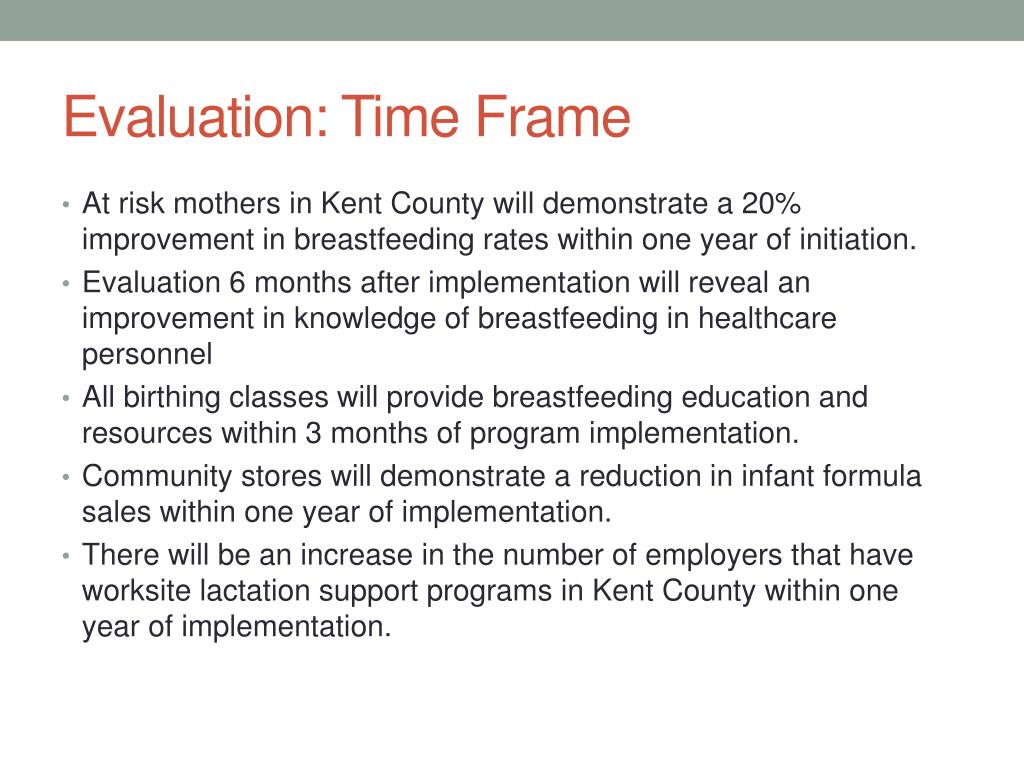 Evaluation: Time Frame

• At risk mothers in Kent County will demonstrate a 20% improvement in breastfeeding rates within one year of initiation.
• Evaluation 6 months after implementation will reveal an improvement in knowledge of breastfeeding in healthcare personnel
• All birthing classes will provide breastfeeding education and resources within 3 months of program implementation.
• Community stores will demonstrate a reduction in infant formula sales within one year of implementation.
• There will be an increase in the number of employers that have worksite lactation support programs in Kent County within one year of implementation.